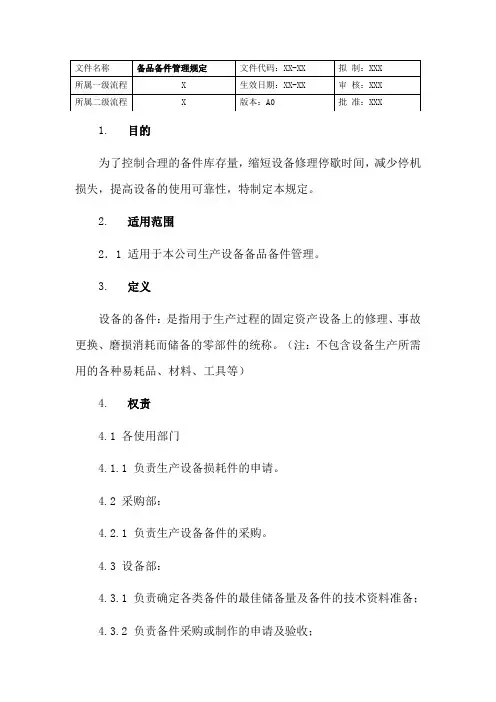 | 文件名称 | 备品备件管理规定 | 文件代码：XX-XX | 拟 制：XXX |
|---|---|---|---|
| 所属一级流程 | X | 生效日期：XX-XX | 审 核：XXX |
| 所属二级流程 | X | 版本：A0 | 批 准：XXX |

1. 目的

为了控制合理的备件库存量，缩短设备修理停歇时间，减少停机损失，提高设备的使用可靠性，特制定本规定。

2. 适用范围

2．1 适用于本公司生产设备备品备件管理。

3. 定义

设备的备件：是指用于生产过程的固定资产设备上的修理、事故更换、磨损消耗而储备的零部件的统称。（注：不包含设备生产所需用的各种易耗品、材料、工具等）

4. 权责

4.1 各使用部门

4.1.1 负责生产设备损耗件的申请。

4.2 采购部：

4.2.1 负责生产设备备件的采购。

4.3 设备部：

4.3.1 负责确定各类备件的最佳储备量及备件的技术资料准备；

4.3.2 负责备件采购或制作的申请及验收；